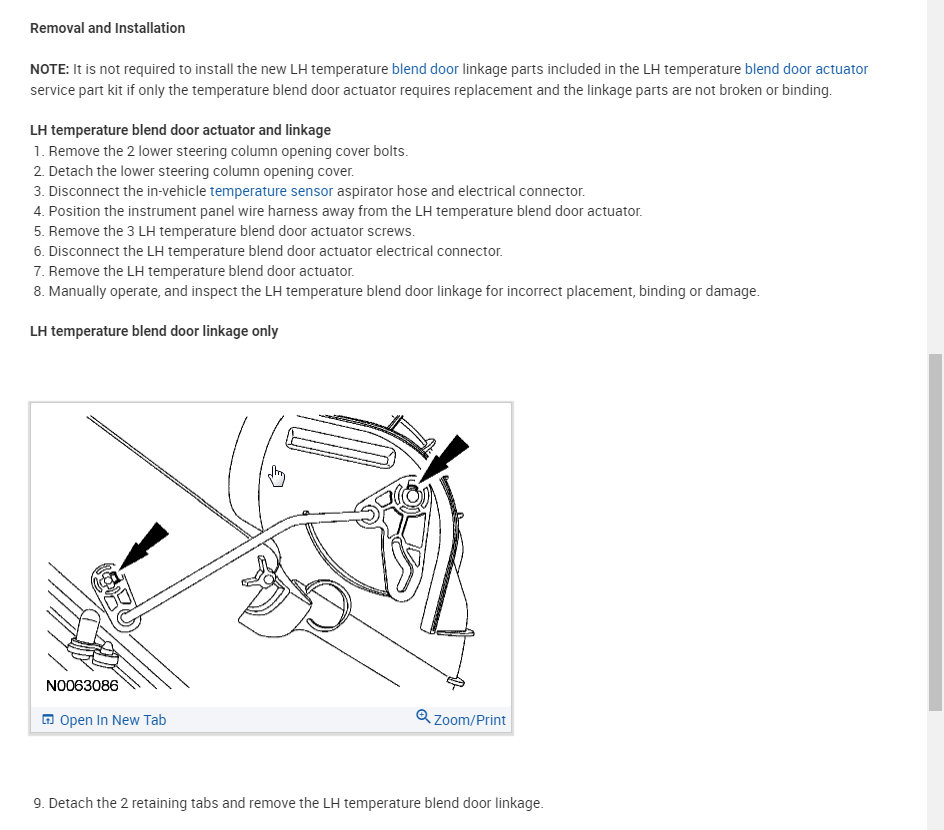 Removal and Installation

NOTE: It is not required to install the new LH temperature blend door linkage parts included in the LH temperature blend door actuator service part kit if only the temperature blend door actuator requires replacement and the linkage parts are not broken or binding.

LH temperature blend door actuator and linkage
1. Remove the 2 lower steering column opening cover bolts.
2. Detach the lower steering column opening cover.
3. Disconnect the in-vehicle temperature sensor aspirator hose and electrical connector.
4. Position the instrument panel wire harness away from the LH temperature blend door actuator.
5. Remove the 3 LH temperature blend door actuator screws.
6. Disconnect the LH temperature blend door actuator electrical connector.
7. Remove the LH temperature blend door actuator.
8. Manually operate, and inspect the LH temperature blend door linkage for incorrect placement, binding or damage.

LH temperature blend door linkage only

N0063086

Open In New Tab
Zoom/Print

9. Detach the 2 retaining tabs and remove the LH temperature blend door linkage.